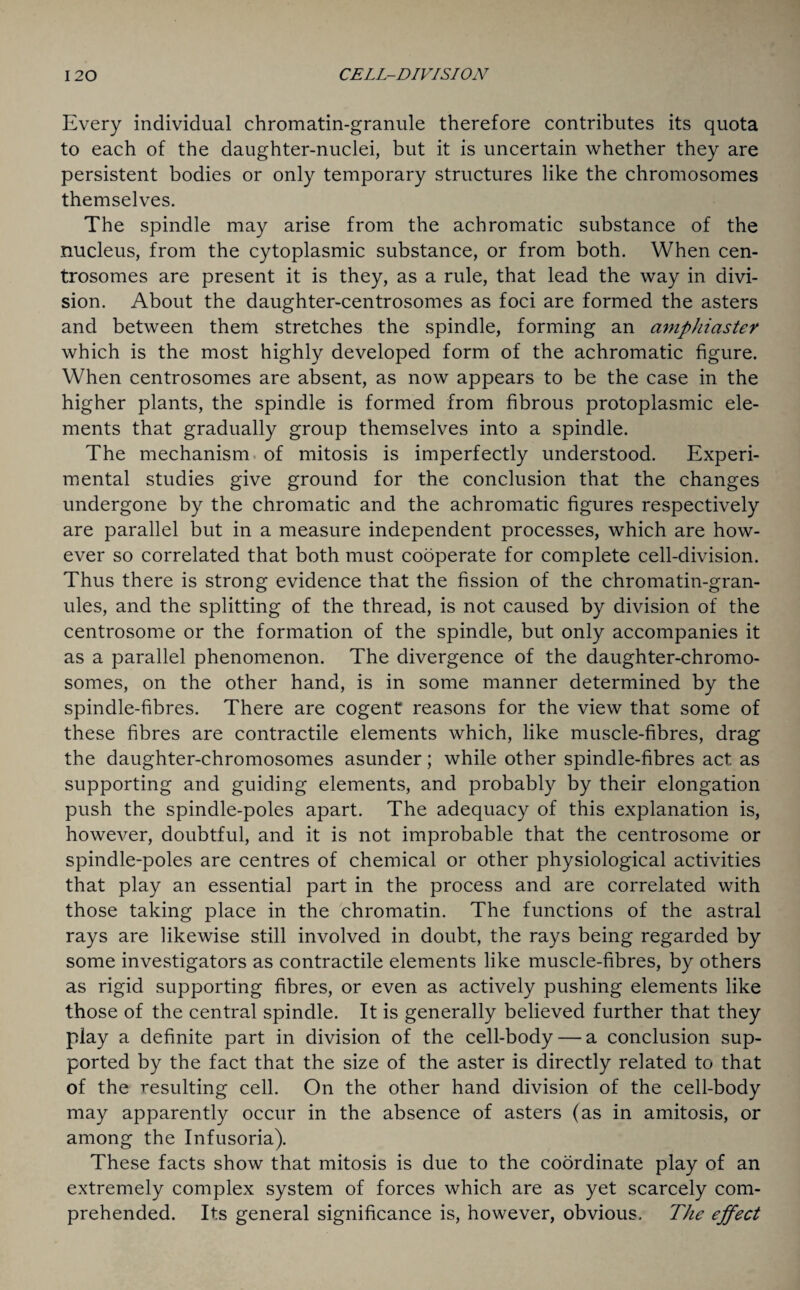 120 CELL-DIVISION

Every individual chromatin-granule therefore contributes its quota to each of the daughter-nuclei, but it is uncertain whether they are persistent bodies or only temporary structures like the chromosomes themselves.

The spindle may arise from the achromatic substance of the nucleus, from the cytoplasmic substance, or from both. When centrosomes are present it is they, as a rule, that lead the way in division. About the daughter-centrosomes as foci are formed the asters and between them stretches the spindle, forming an amphiaster which is the most highly developed form of the achromatic figure. When centrosomes are absent, as now appears to be the case in the higher plants, the spindle is formed from fibrous protoplasmic elements that gradually group themselves into a spindle.

The mechanism of mitosis is imperfectly understood. Experimental studies give ground for the conclusion that the changes undergone by the chromatic and the achromatic figures respectively are parallel but in a measure independent processes, which are however so correlated that both must coöperate for complete cell-division. Thus there is strong evidence that the fission of the chromatin-granules, and the splitting of the thread, is not caused by division of the centrosome or the formation of the spindle, but only accompanies it as a parallel phenomenon. The divergence of the daughter-chromosomes, on the other hand, is in some manner determined by the spindle-fibres. There are cogent reasons for the view that some of these fibres are contractile elements which, like muscle-fibres, drag the daughter-chromosomes asunder; while other spindle-fibres act as supporting and guiding elements, and probably by their elongation push the spindle-poles apart. The adequacy of this explanation is, however, doubtful, and it is not improbable that the centrosome or spindle-poles are centres of chemical or other physiological activities that play an essential part in the process and are correlated with those taking place in the chromatin. The functions of the astral rays are likewise still involved in doubt, the rays being regarded by some investigators as contractile elements like muscle-fibres, by others as rigid supporting fibres, or even as actively pushing elements like those of the central spindle. It is generally believed further that they play a definite part in division of the cell-body — a conclusion supported by the fact that the size of the aster is directly related to that of the resulting cell. On the other hand division of the cell-body may apparently occur in the absence of asters (as in amitosis, or among the Infusoria).

These facts show that mitosis is due to the coördinate play of an extremely complex system of forces which are as yet scarcely comprehended. Its general significance is, however, obvious. The effect